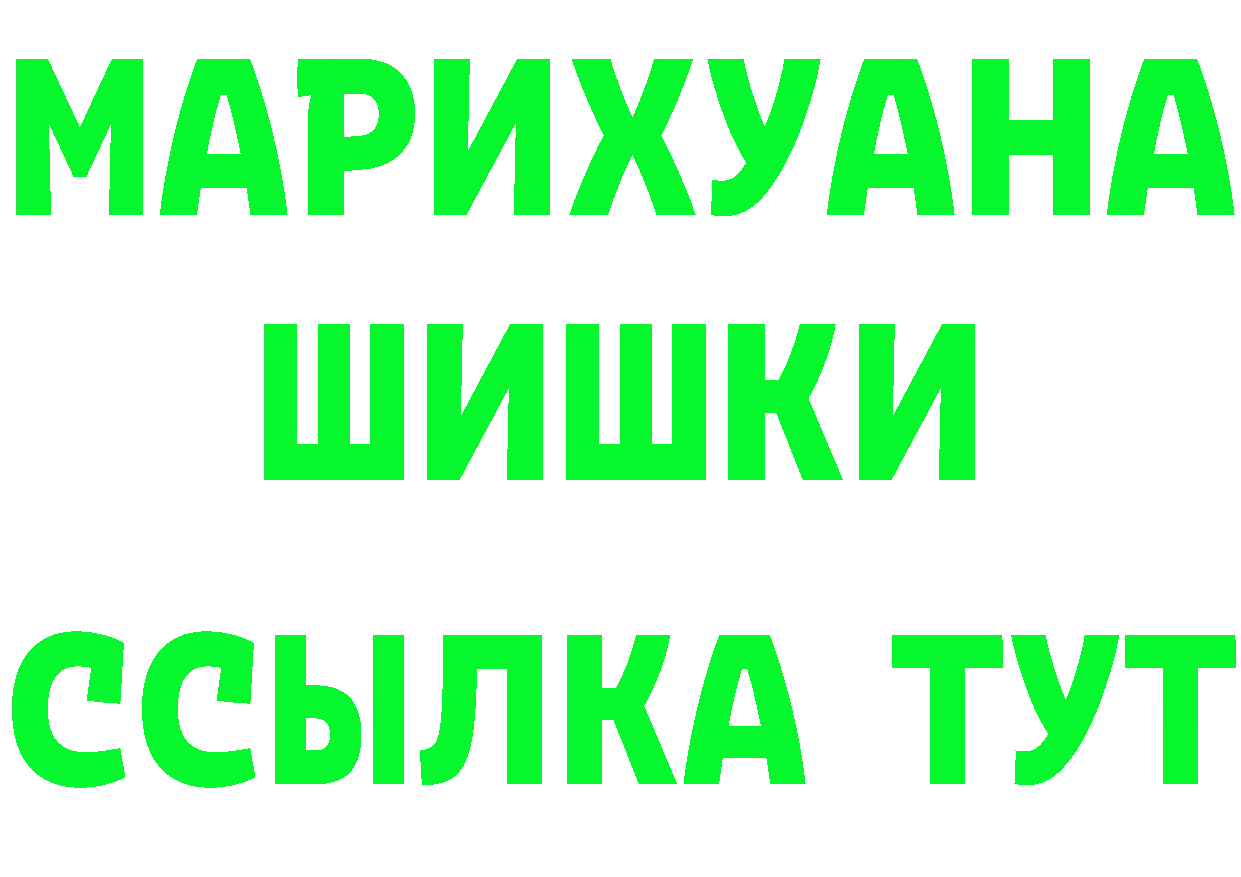 МАРИХУАНА
ШИШКИ
ССЫЛКА ТУТ